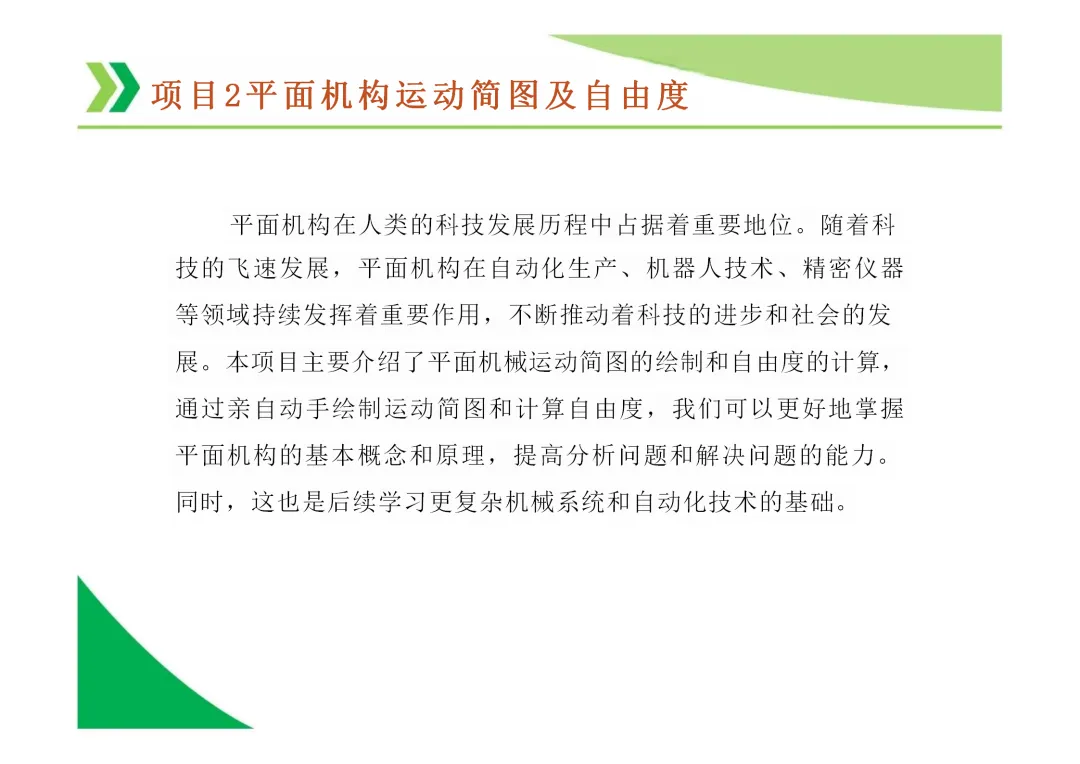 项目2平面机构运动简图及自由度

平面机构在人类的科技发展历程中占据着重要地位。随着科技的飞速发展，平面机构在自动化生产、机器人技术、精密仪器等领域持续发挥着重要作用，不断推动着科技的进步和社会的发展。本项目主要介绍了平面机械运动简图的绘制和自由度的计算，通过亲自动手绘制运动简图和计算自由度，我们可以更好地掌握平面机构的基本概念和原理，提高分析问题和解决问题的能力。同时，这也是后续学习更复杂机械系统和自动化技术的基础。